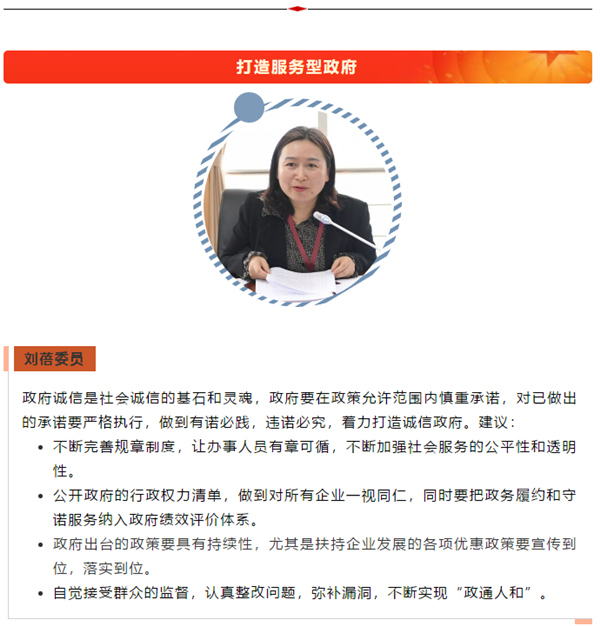 打造服务型政府

刘蓓委员

政府诚信是社会诚信的基石和灵魂，政府要在政策允许范围内慎重承诺，对已做出的承诺要严格执行，做到有诺必践，违诺必究，着力打造诚信政府。建议：

• 不断完善规章制度，让办事人员有章可循，不断加强社会服务的公平性和透明性。
• 公开政府的行政权力清单，做到对所有企业一视同仁，同时要把政务履约和守诺服务纳入政府绩效评价体系。
• 政府出台的政策要具有持续性，尤其是扶持企业发展的各项优惠政策要宣传到位，落实到位。
• 自觉接受群众的监督，认真整改问题，弥补漏洞，不断实现“政通人和”。